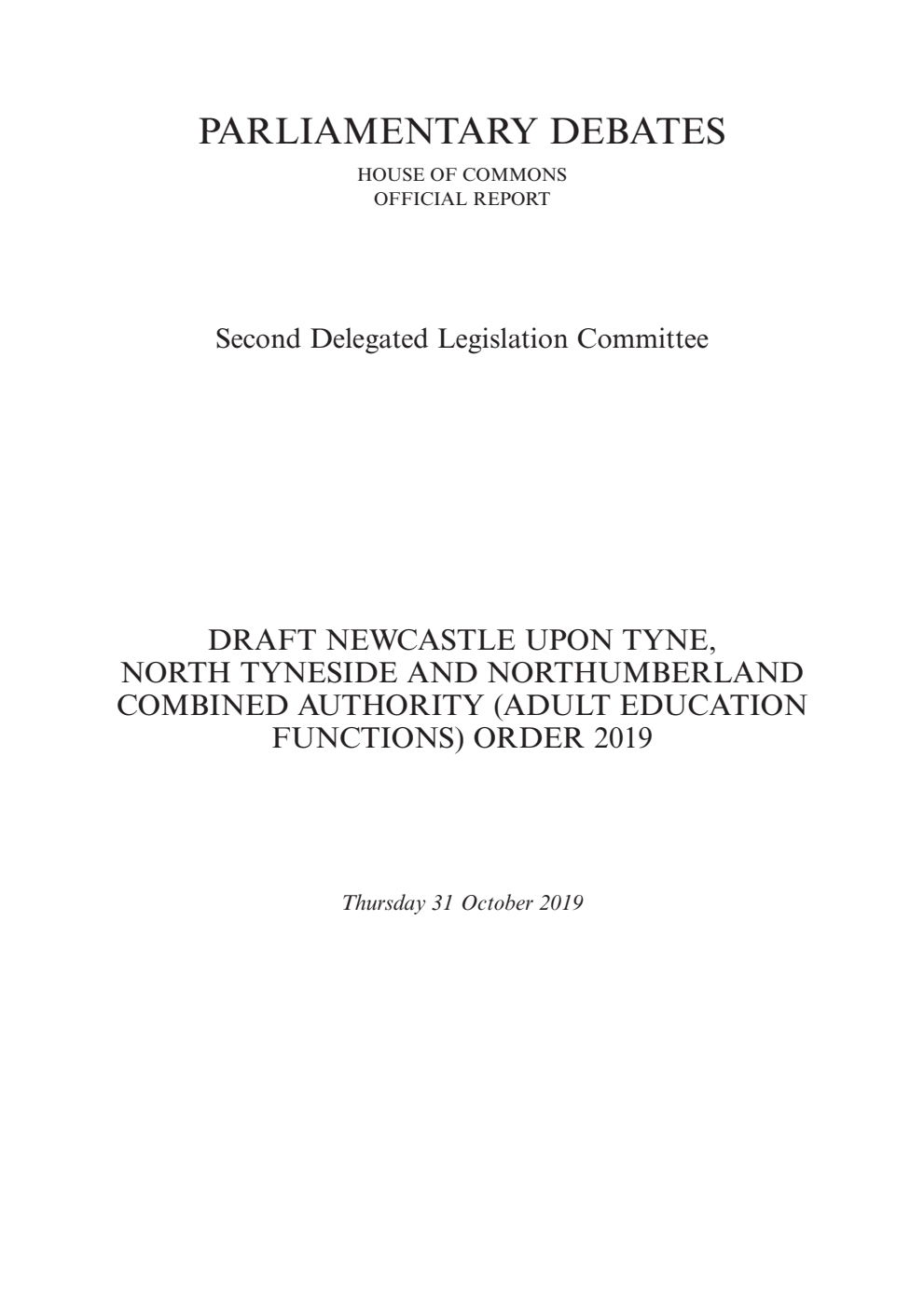 PARLIAMENTARY DEBATES

HOUSE OF COMMONS
OFFICIAL REPORT

Second Delegated Legislation Committee

DRAFT NEWCASTLE UPON TYNE, NORTH TYNESIDE AND NORTHUMBERLAND COMBINED AUTHORITY (ADULT EDUCATION FUNCTIONS) ORDER 2019

Thursday 31 October 2019